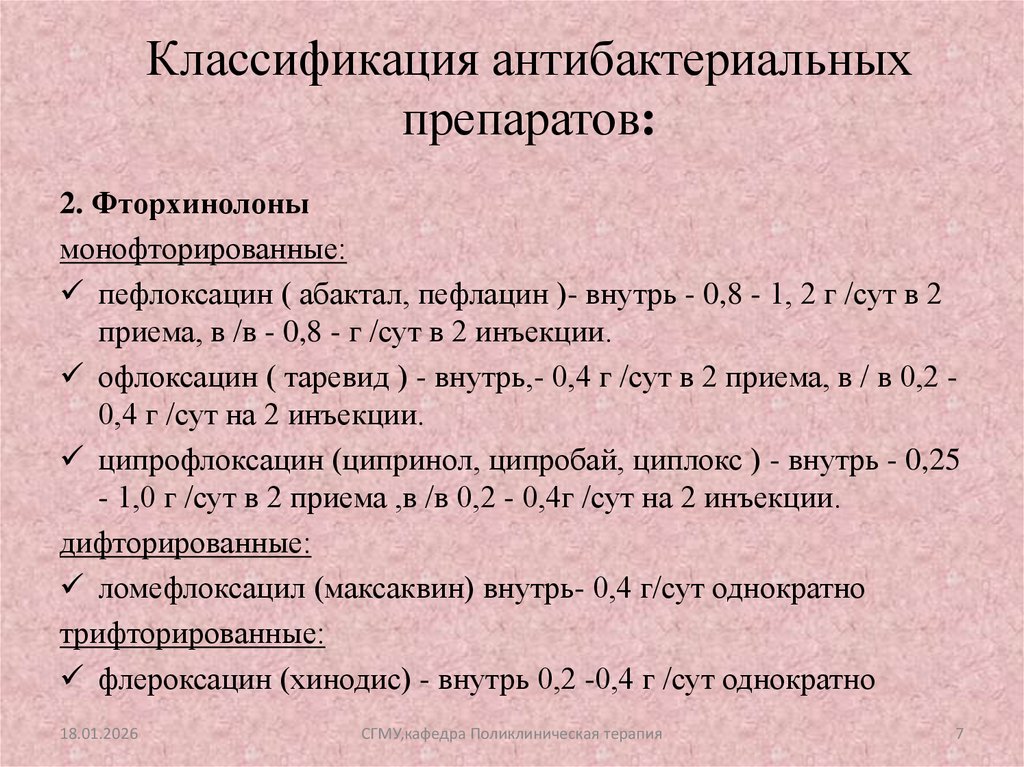 Классификация антибактериальных препаратов:

2. Фторхинолоны

монофторированные:

✓ пефлоксацин ( абактал, пефлацин )- внутрь - 0,8 - 1, 2 г /сут в 2 приема, в /в - 0,8 - г /сут в 2 инъекции.

✓ офлоксацин ( таревид ) - внутрь,- 0,4 г /сут в 2 приема, в / в 0,2 - 0,4 г /сут на 2 инъекции.

✓ ципрофлоксацин (ципринол, ципробай, циплокс ) - внутрь - 0,25 - 1,0 г /сут в 2 приема ,в /в 0,2 - 0,4г /сут на 2 инъекции.

дифторированные:

✓ ломефлоксацил (максаквин) внутрь- 0,4 г/сут однократно

трифторированные:

✓ флероксацин (хинодис) - внутрь 0,2 -0,4 г /сут однократно

18.01.2026

СГМУ,кафедра Поликлиническая терапия

7